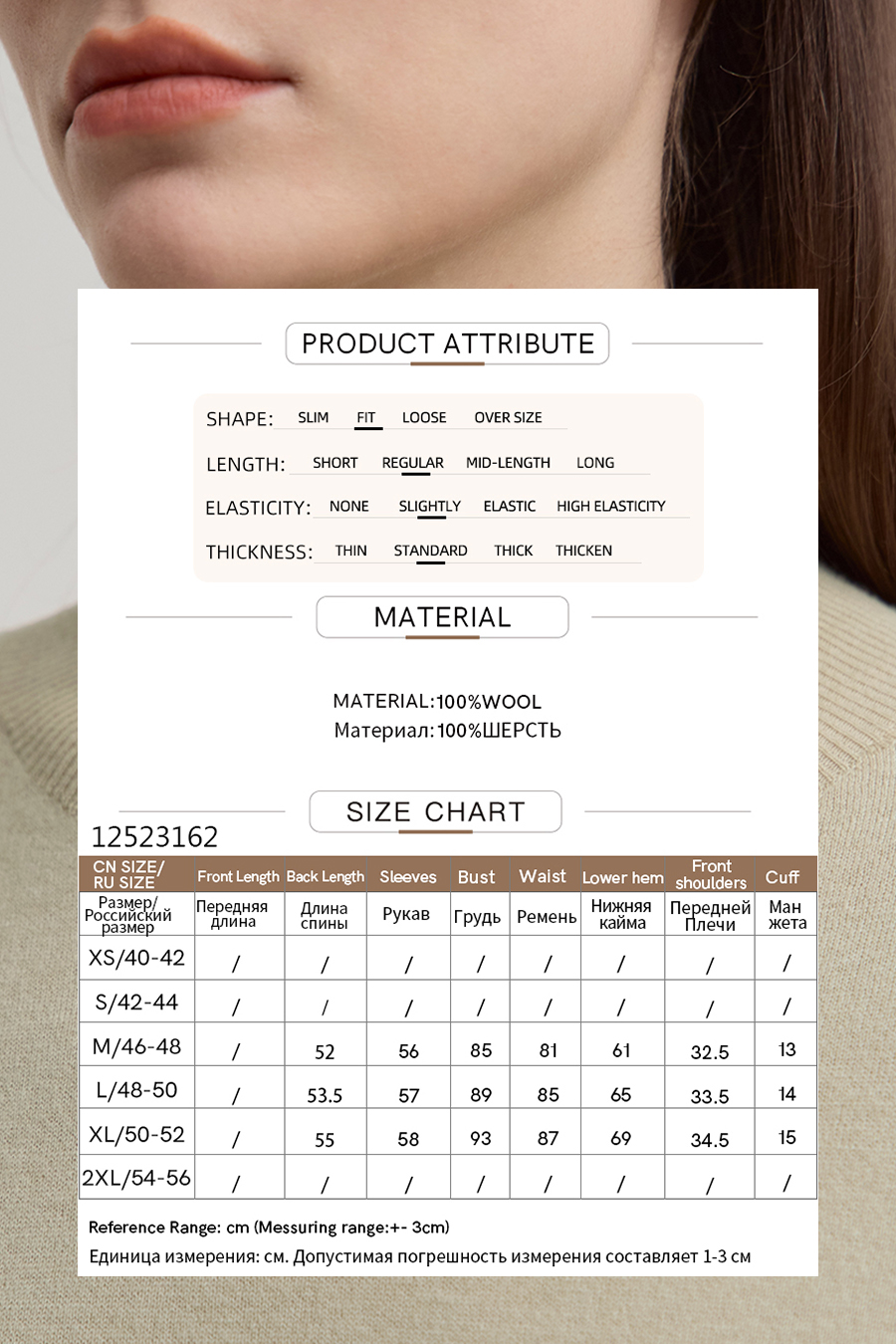 PRODUCT ATTRIBUTE

SHAPE: SLIM FIT LOOSE OVER SIZE
LENGTH: SHORT REGULAR MID-LENGTH LONG
ELASTICITY: NONE SLIGHTLY ELASTIC HIGH ELASTICITY
THICKNESS: THIN STANDARD THICK THICKEN

MATERIAL

MATERIAL:100%WOOL
Материал:100%ШЕРСТЬ

SIZE CHART

12523162

| CN SIZE/ RU SIZE | Front Length | Back Length | Sleeves | Bust | Waist | Lower hem | Front shoulders | Cuff |
|---|---|---|---|---|---|---|---|---|
| Размер/ Российский размер | Передняя длина | Длина спины | Рукав | Грудь | Ремень | Нижняя кайма | Передней Плечи | Ман жета |
| XS/40-42 | / | / | / | / | / | / | / | / |
| S/42-44 | / | / | / | / | / | / | / | / |
| M/46-48 | / | 52 | 56 | 85 | 81 | 61 | 32.5 | 13 |
| L/48-50 | / | 53.5 | 57 | 89 | 85 | 65 | 33.5 | 14 |
| XL/50-52 | / | 55 | 58 | 93 | 87 | 69 | 34.5 | 15 |
| 2XL/54-56 | / | / | / | / | / | / | / | / |

Reference Range: cm (Messuring range:+- 3cm)
Единица измерения: см. Допустимая погрешность измерения составляет 1-3 см